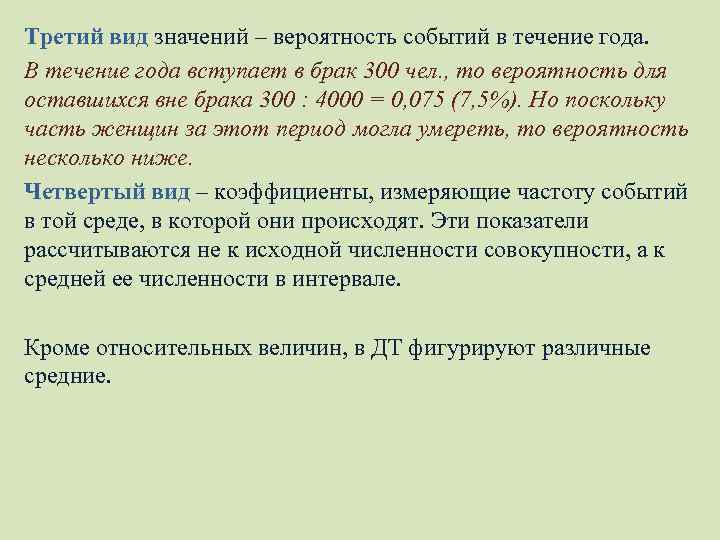 Третий вид значений – вероятность событий в течение года.

В течение года вступает в брак 300 чел., то вероятность для оставшихся вне брака 300 : 4000 = 0,075 (7,5%). Но поскольку часть женщин за этот период могла умереть, то вероятность несколько ниже.

Четвертый вид – коэффициенты, измеряющие частоту событий в той среде, в которой они происходят. Эти показатели рассчитываются не к исходной численности совокупности, а к средней ее численности в интервале.

Кроме относительных величин, в ДТ фигурируют различные средние.